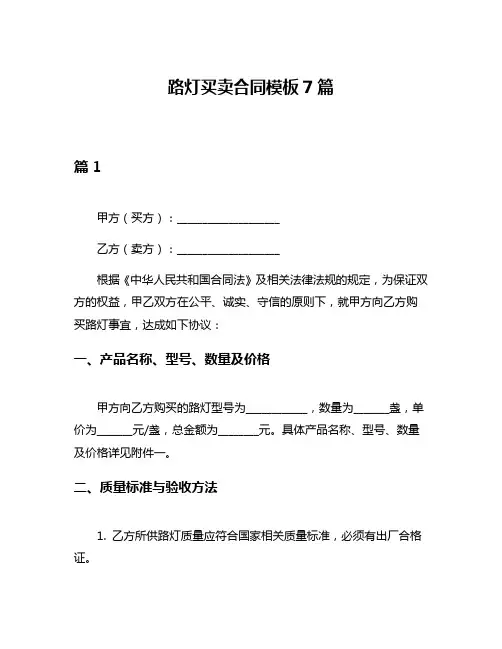 路灯买卖合同模板 7 篇

篇 1

甲方（买方）：__________________

乙方（卖方）：__________________

根据《中华人民共和国合同法》及相关法律法规的规定，为保证双方的权益，甲乙双方在公平、诚实、守信的原则下，就甲方向乙方购买路灯事宜，达成如下协议：

一、产品名称、型号、数量及价格

甲方向乙方购买的路灯型号为___________，数量为______盏，单价为______元/盏，总金额为_______元。具体产品名称、型号、数量及价格详见附件一。

二、质量标准与验收方法

1. 乙方所供路灯质量应符合国家相关质量标准，必须有出厂合格证。